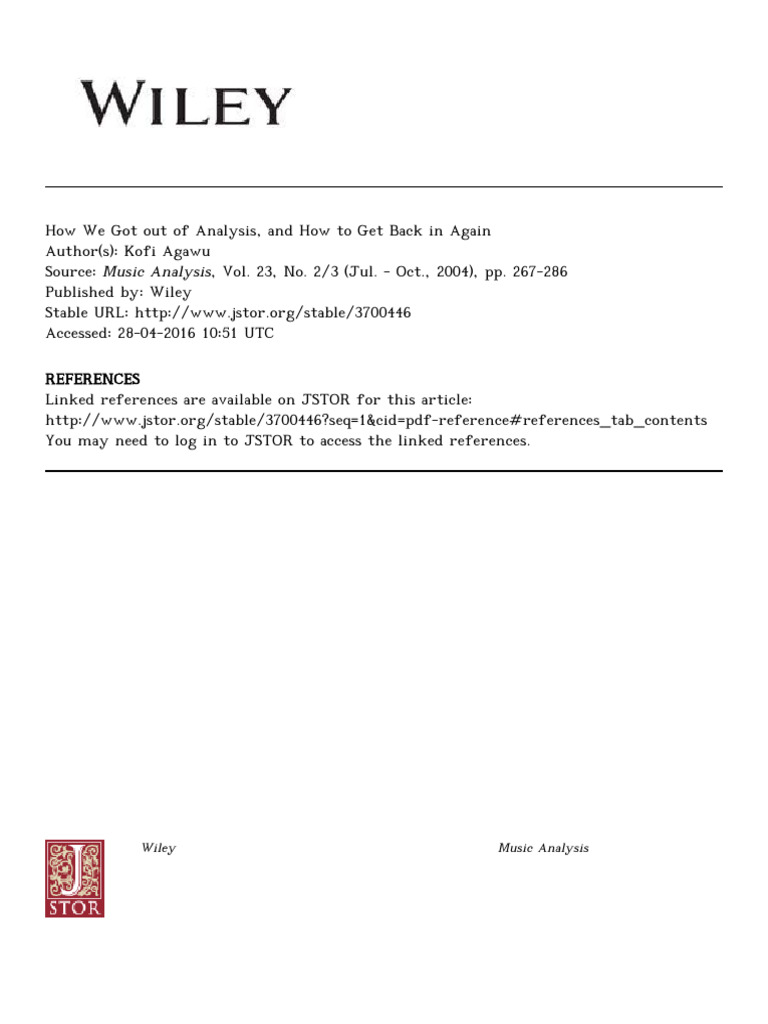 WILEY

How We Got out of Analysis, and How to Get Back in Again
Author(s): Kofi Agawu
Source: Music Analysis, Vol. 23, No. 2/3 (Jul. - Oct., 2004), pp. 267-286
Published by: Wiley
Stable URL: http://www.jstor.org/stable/3700446
Accessed: 28-04-2016 10:51 UTC

REFERENCES
Linked references are available on JSTOR for this article:
http://www.jstor.org/stable/3700446?seq=1&cid=pdf-reference#references_tab_contents
You may need to log in to JSTOR to access the linked references.

JSTOR

Wiley

Music Analysis